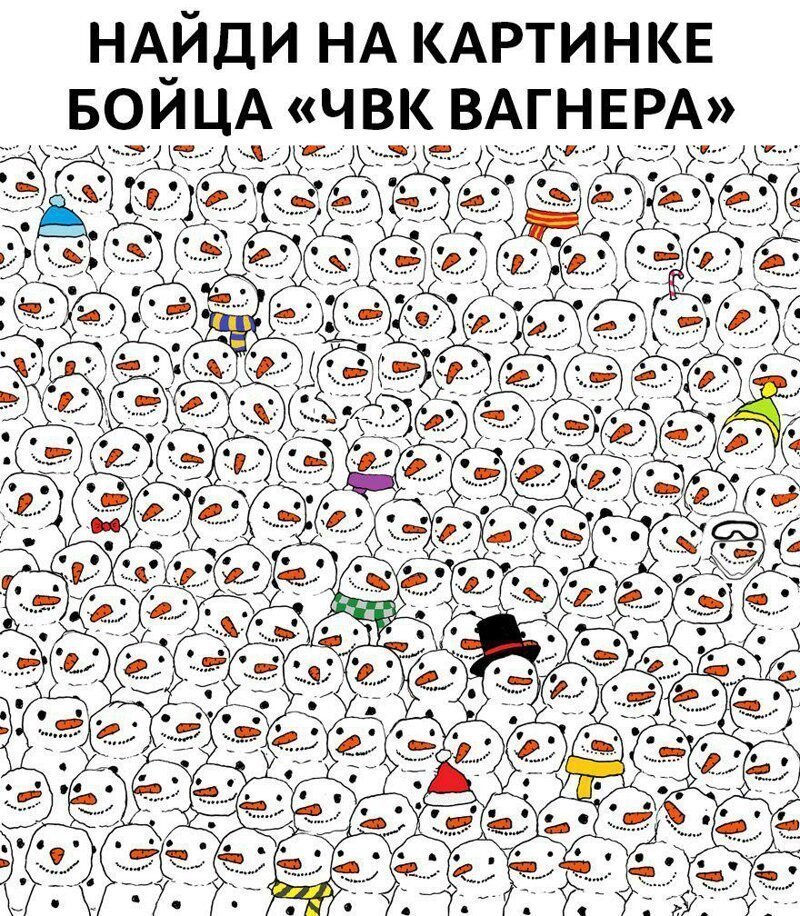 НАЙДИ НА КАРТИНКЕ БОЙЦА «ЧВК ВАГНЕРА»